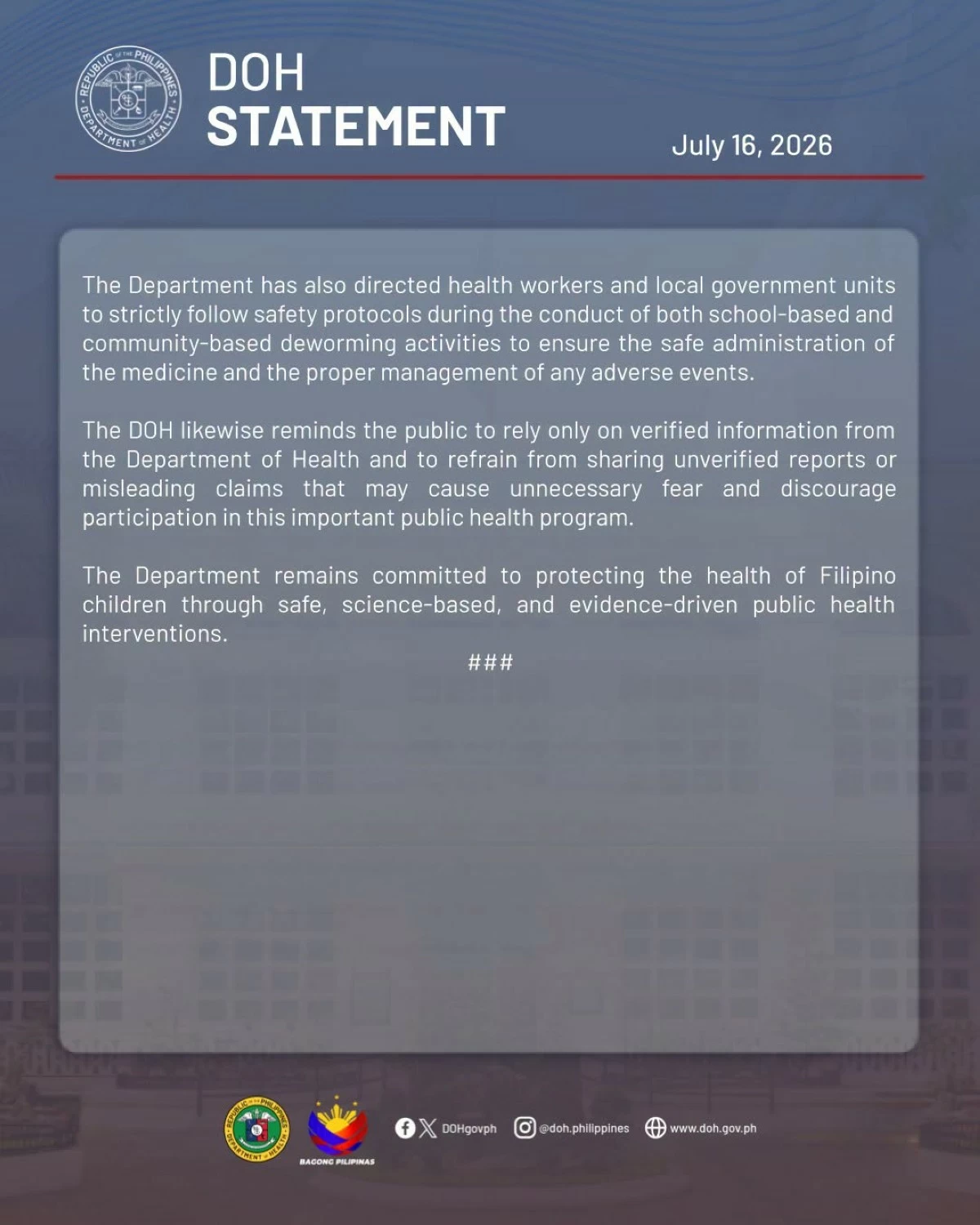 REPUBLIC OF THE PHILIPPINES DEPARTMENT OF HEALTH

DOH
STATEMENT

July 16, 2026

The Department has also directed health workers and local government units to strictly follow safety protocols during the conduct of both school-based and community-based deworming activities to ensure the safe administration of the medicine and the proper management of any adverse events.

The DOH likewise reminds the public to rely only on verified information from the Department of Health and to refrain from sharing unverified reports or misleading claims that may cause unnecessary fear and discourage participation in this important public health program.

The Department remains committed to protecting the health of Filipino children through safe, science-based, and evidence-driven public health interventions.

###

REPUBLIC OF THE PHILIPPINES DEPARTMENT OF HEALTH

BAGONG PILIPINAS

DOHgovph @doh.philippines www.doh.gov.ph